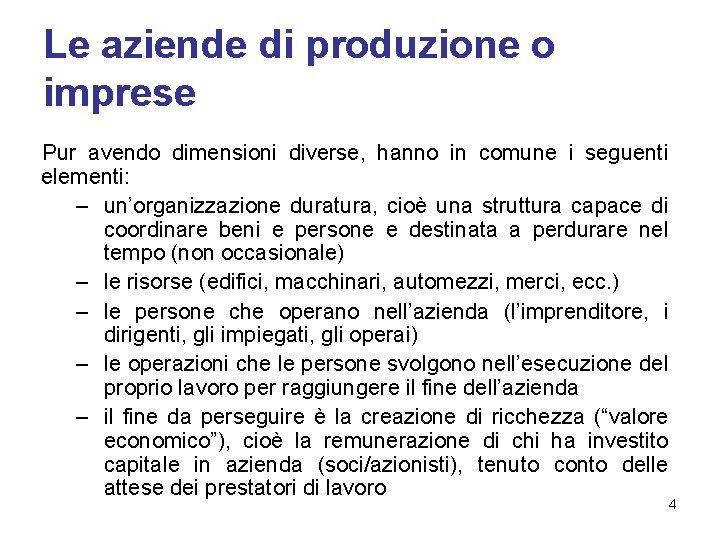 Le aziende di produzione o imprese

Pur avendo dimensioni diverse, hanno in comune i seguenti elementi:

– un’organizzazione duratura, cioè una struttura capace di coordinare beni e persone e destinata a perdurare nel tempo (non occasionale)
– le risorse (edifici, macchinari, automezzi, merci, ecc.)
– le persone che operano nell’azienda (l’imprenditore, i dirigenti, gli impiegati, gli operai)
– le operazioni che le persone svolgono nell’esecuzione del proprio lavoro per raggiungere il fine dell’azienda
– il fine da perseguire è la creazione di ricchezza (“valore economico”), cioè la remunerazione di chi ha investito capitale in azienda (soci/azionisti), tenuto conto delle attese dei prestatori di lavoro

4